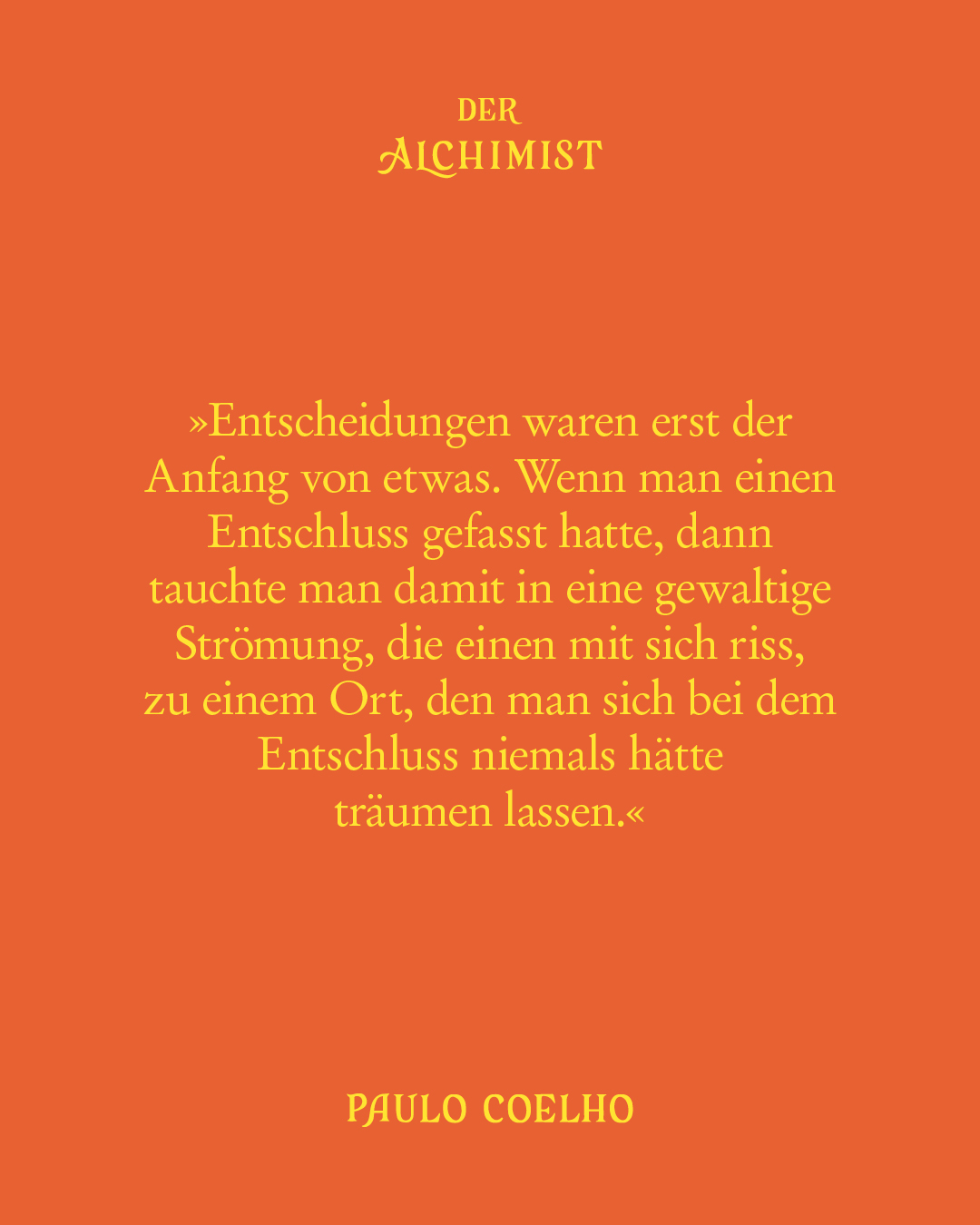 DER
ALCHIMIST

»Entscheidungen waren erst der Anfang von etwas. Wenn man einen Entschluss gefasst hatte, dann tauchte man damit in eine gewaltige Strömung, die einen mit sich riss, zu einem Ort, den man sich bei dem Entschluss niemals hätte träumen lassen.«

PAULO COELHO